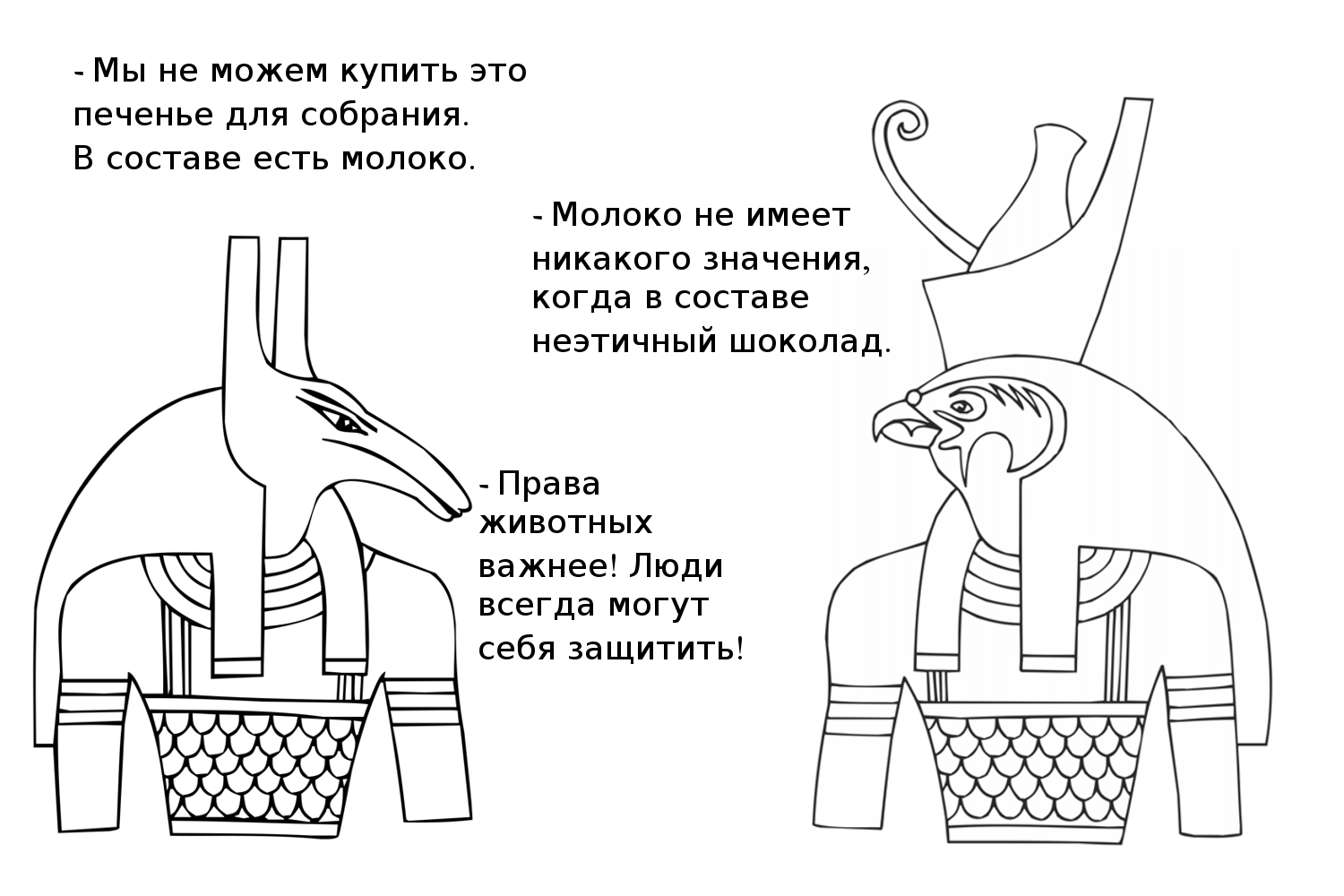 - Мы не можем купить это печенье для собрания. В составе есть молоко.

- Молоко не имеет никакого значения, когда в составе неэтичный шоколад.

- Права животных важнее! Люди всегда могут себя защитить!